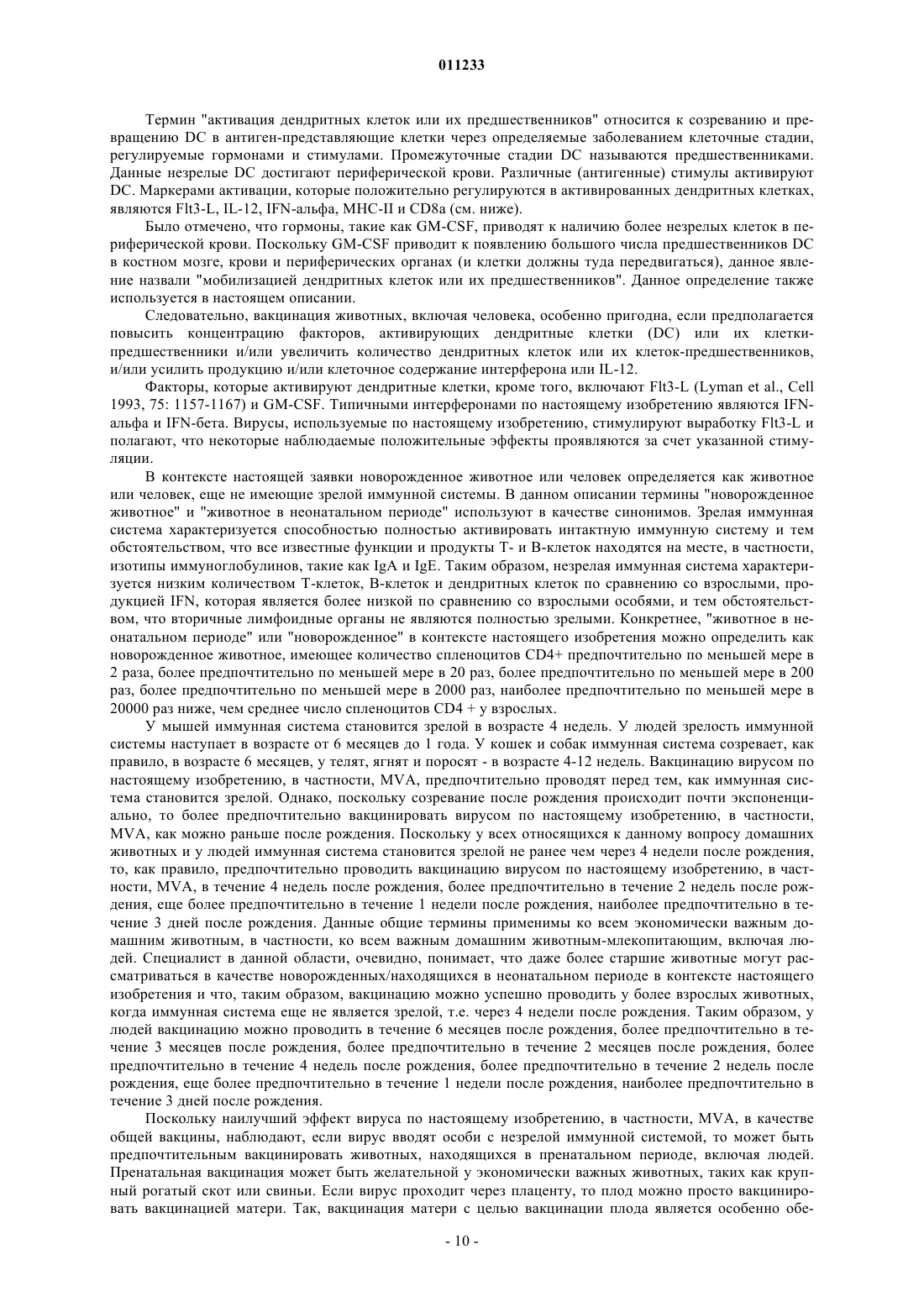 011233

Термин "активация дендритных клеток или их предшественников" относится к созреванию и превращению DC в антиген-представляющие клетки через определяемые заболеванием клеточные стадии, регулируемые гормонами и стимулами. Промежуточные стадии DC называются предшественниками. Данные незрелые DC достигают периферической крови. Различные (антигенные) стимулы активируют DC. Маркерами активации, которые положительно регулируются в активированных дендритных клетках, являются Flt3-L, IL-12, IFN-альфа, MHC-II и CD8a (см. ниже).

Было отмечено, что гормоны, такие как GM-CSF, приводят к наличию более незрелых клеток в периферической крови. Поскольку GM-CSF приводит к появлению большого числа предшественников DC в костном мозге, крови и периферических органах (и клетки должны туда передвигаться), данное явление назвали "мобилизацией дендритных клеток или их предшественников". Данное определение также используется в настоящем описании.

Следовательно, вакцинация животных, включая человека, особенно пригодна, если предполагается повысить концентрацию факторов, активирующих дендритные клетки (DC) или их клетки-предшественники и/или увеличить количество дендритных клеток или их клеток-предшественников, и/или усилить продукцию и/или клеточное содержание интерферона или IL-12.

Факторы, которые активируют дендритные клетки, кроме того, включают Flt3-L (Lyman et al., Cell 1993, 75: 1157-1167) и GM-CSF. Типичными интерферонами по настоящему изобретению являются IFN-альфа и IFN-бета. Вирусы, используемые по настоящему изобретению, стимулируют выработку Flt3-L и полагают, что некоторые наблюдаемые положительные эффекты проявляются за счет указанной стимуляции.

В контексте настоящей заявки новорожденное животное или человек определяется как животное или человек, еще не имеющие зрелой иммунной системы. В данном описании термины "новорожденное животное" и "животное в неонатальном периоде" используют в качестве синонимов. Зрелая иммунная система характеризуется способностью полностью активировать интактную иммунную систему и тем обстоятельством, что все известные функции и продукты Т- и В-клеток находятся на месте, в частности, изотипы иммуноглобулинов, такие как IgA и IgE. Таким образом, незрелая иммунная система характеризуется низким количеством Т-клеток, В-клеток и дендритных клеток по сравнению со взрослыми, продукцией IFN, которая является более низкой по сравнению со взрослыми особями, и тем обстоятельством, что вторичные лимфоидные органы не являются полностью зрелыми. Конкретнее, "животное в неонатальном периоде" или "новорожденное" в контексте настоящего изобретения можно определить как новорожденное животное, имеющее количество спленоцитов CD4+ предпочтительно по меньшей мере в 2 раза, более предпочтительно по меньшей мере в 20 раз, более предпочтительно по меньшей мере в 200 раз, более предпочтительно по меньшей мере в 2000 раз, наиболее предпочтительно по меньшей мере в 20000 раз ниже, чем среднее число спленоцитов CD4 + у взрослых.

У мышей иммунная система становится зрелой в возрасте 4 недель. У людей зрелость иммунной системы наступает в возрасте от 6 месяцев до 1 года. У кошек и собак иммунная система созревает, как правило, в возрасте 6 месяцев, у телят, ягнят и поросят - в возрасте 4-12 недель. Вакцинацию вирусом по настоящему изобретению, в частности, MVA, предпочтительно проводят перед тем, как иммунная система становится зрелой. Однако, поскольку созревание после рождения происходит почти экспоненциально, то более предпочтительно вакцинировать вирусом по настоящему изобретению, в частности, MVA, как можно раньше после рождения. Поскольку у всех относящихся к данному вопросу домашних животных и у людей иммунная система становится зрелой не ранее чем через 4 недели после рождения, то, как правило, предпочтительно проводить вакцинацию вирусом по настоящему изобретению, в частности, MVA, в течение 4 недель после рождения, более предпочтительно в течение 2 недель после рождения, еще более предпочтительно в течение 1 недели после рождения, наиболее предпочтительно в течение 3 дней после рождения. Данные общие термины применимы ко всем экономически важным домашним животным, в частности, ко всем важным домашним животным-млекопитающим, включая людей. Специалист в данной области, очевидно, понимает, что даже более старшие животные могут рассматриваться в качестве новорожденных/находящихся в неонатальном периоде в контексте настоящего изобретения и что, таким образом, вакцинацию можно успешно проводить у более взрослых животных, когда иммунная система еще не является зрелой, т.е. через 4 недели после рождения. Таким образом, у людей вакцинацию можно проводить в течение 6 месяцев после рождения, более предпочтительно в течение 3 месяцев после рождения, более предпочтительно в течение 2 месяцев после рождения, более предпочтительно в течение 4 недель после рождения, более предпочтительно в течение 2 недель после рождения, еще более предпочтительно в течение 1 недели после рождения, наиболее предпочтительно в течение 3 дней после рождения.

Поскольку наилучший эффект вируса по настоящему изобретению, в частности, MVA, в качестве общей вакцины, наблюдают, если вирус вводят особи с незрелой иммунной системой, то может быть предпочтительным вакцинировать животных, находящихся в пренатальном периоде, включая людей. Пренатальная вакцинация может быть желательной у экономически важных животных, таких как крупный рогатый скот или свиньи. Если вирус проходит через плаценту, то плод можно просто вакцинировать вакцинацией матери. Так, вакцинация матери с целью вакцинации плода является особенно обе-

- 10 -